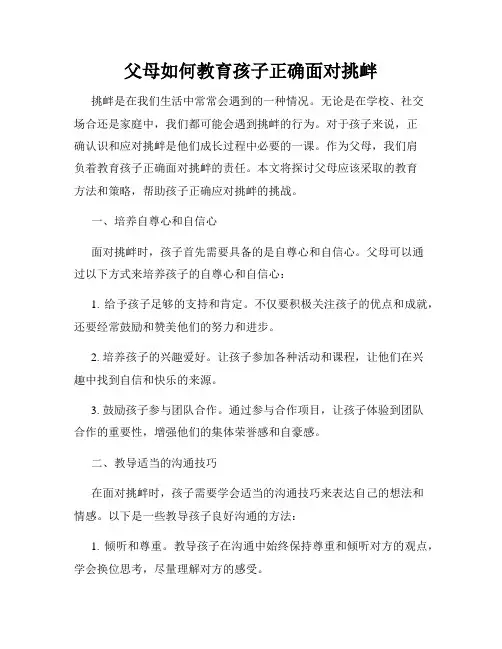 父母如何教育孩子正确面对挑衅

挑衅是在我们生活中常常会遇到的一种情况。无论是在学校、社交场合还是家庭中，我们都可能会遇到挑衅的行为。对于孩子来说，正确认识和应对挑衅是他们成长过程中必要的一课。作为父母，我们肩负着教育孩子正确面对挑衅的责任。本文将探讨父母应该采取的教育方法和策略，帮助孩子正确应对挑衅的挑战。

一、培养自尊心和自信心

面对挑衅时，孩子首先需要具备的是自尊心和自信心。父母可以通过以下方式来培养孩子的自尊心和自信心：

1. 给予孩子足够的支持和肯定。不仅要积极关注孩子的优点和成就，还要经常鼓励和赞美他们的努力和进步。

2. 培养孩子的兴趣爱好。让孩子参加各种活动和课程，让他们在兴趣中找到自信和快乐的来源。

3. 鼓励孩子参与团队合作。通过参与合作项目，让孩子体验到团队合作的重要性，增强他们的集体荣誉感和自豪感。

二、教导适当的沟通技巧

在面对挑衅时，孩子需要学会适当的沟通技巧来表达自己的想法和情感。以下是一些教导孩子良好沟通的方法：

1. 倾听和尊重。教导孩子在沟通中始终保持尊重和倾听对方的观点，学会换位思考，尽量理解对方的感受。